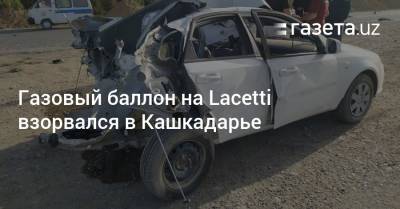 газета.uz

Газовый баллон на Lacetti взорвался в Кашкадарье